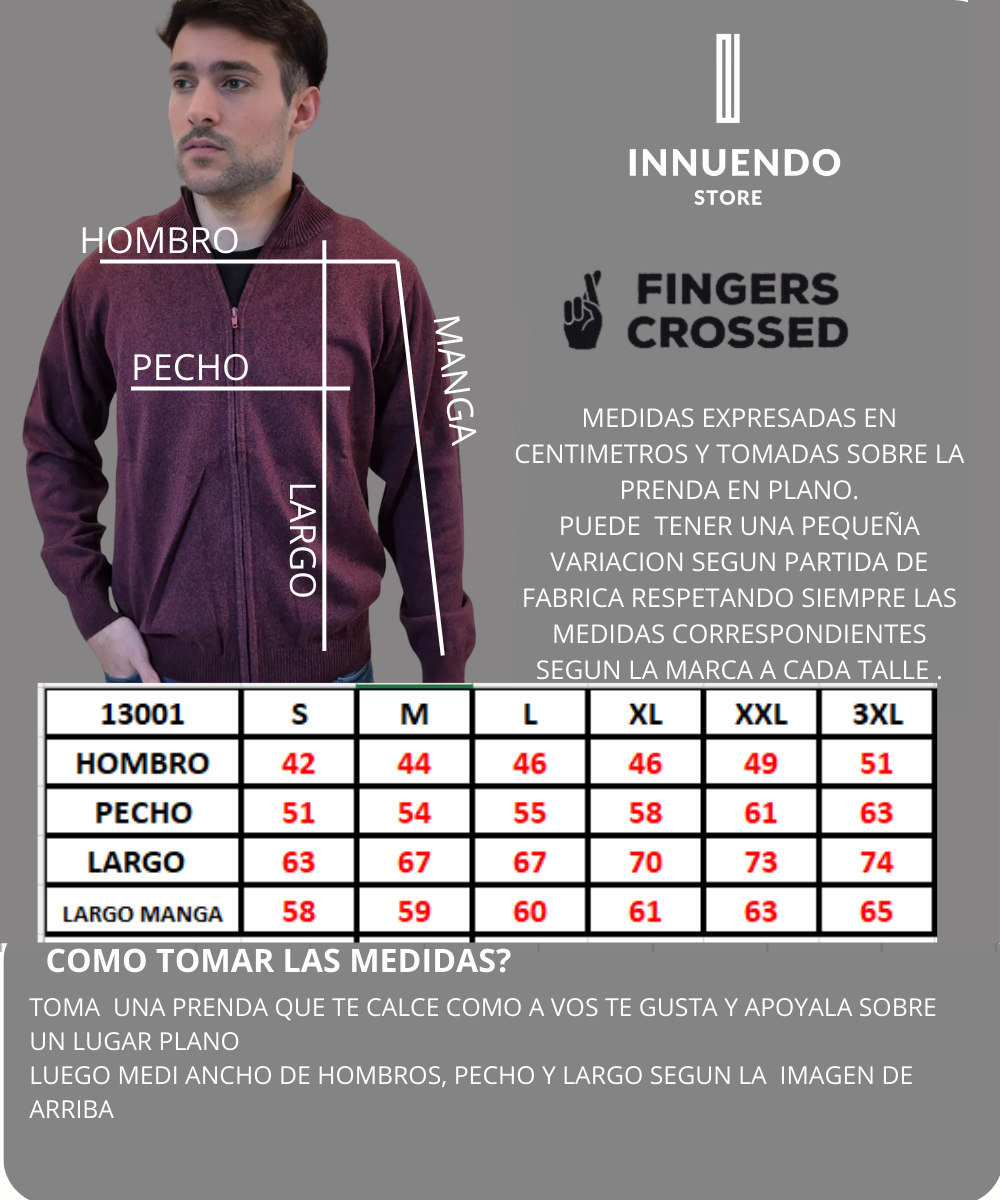 HOMBRO
PECHO
MANGA
LARGO

INNUENDO
STORE

FINGERS
CROSSED

MEDIDAS EXPRESADAS EN CENTIMETROS Y TOMADAS SOBRE LA PRENDA EN PLANO.
PUEDE TENER UNA PEQUEÑA VARIACION SEGUN PARTIDA DE FABRICA RESPETANDO SIEMPRE LAS MEDIDAS CORRESPONDIENTES SEGUN LA MARCA A CADA TALLE .

| 13001 | S | M | L | XL | XXL | 3XL |
|---|---|---|---|---|---|---|
| HOMBRO | 42 | 44 | 46 | 46 | 49 | 51 |
| PECHO | 51 | 54 | 55 | 58 | 61 | 63 |
| LARGO | 63 | 67 | 67 | 70 | 73 | 74 |
| LARGO MANGA | 58 | 59 | 60 | 61 | 63 | 65 |

COMO TOMAR LAS MEDIDAS?
TOMA UNA PRENDA QUE TE CALCE COMO A VOS TE GUSTA Y APOYALA SOBRE UN LUGAR PLANO
LUEGO MEDI ANCHO DE HOMBROS, PECHO Y LARGO SEGUN LA IMAGEN DE ARRIBA